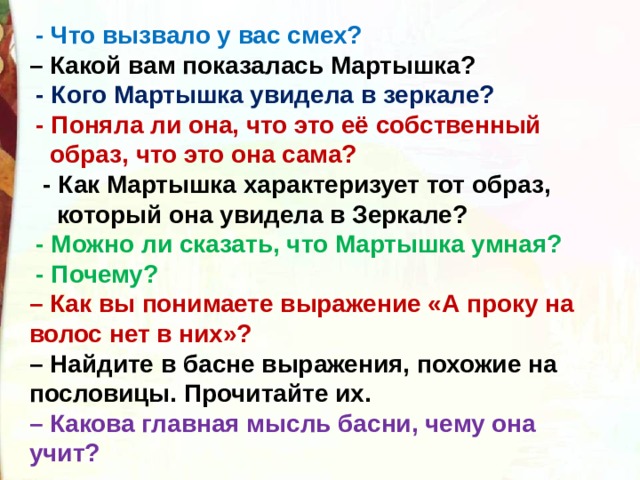 - Что вызвало у вас смех?
– Какой вам показалась Мартышка?
- Кого Мартышка увидела в зеркале?
- Поняла ли она, что это её собственный образ, что это она сама?
- Как Мартышка характеризует тот образ, который она увидела в Зеркале?
- Можно ли сказать, что Мартышка умная?
- Почему?
– Как вы понимаете выражение «А проку на волос нет в них»?
– Найдите в басне выражения, похожие на пословицы. Прочитайте их.
– Какова главная мысль басни, чему она учит?